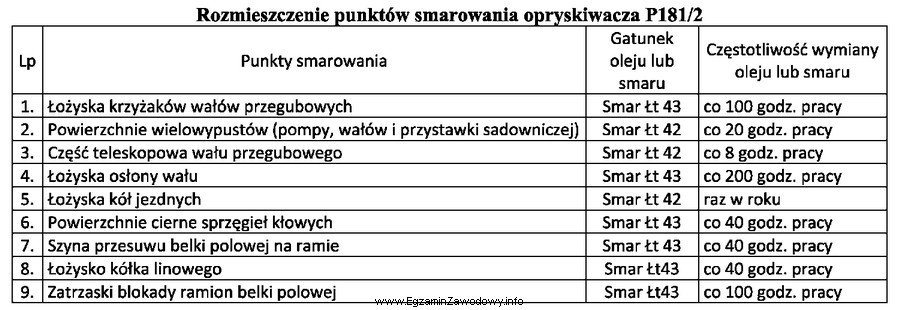 Rozmieszczenie punktów smarowania opryskiwacza P181/2

| Lp | Punkty smarowania | Gatunek oleju lub smaru | Częstotliwość wymiany oleju lub smaru |
|---|---|---|---|
| 1. | Łożyska krzyżaków wałów przegubowych | Smar Łt 43 | co 100 godz. pracy |
| 2. | Powierzchnie wielowypustów (pompy, wałów i przystawki sadowniczej) | Smar Łt 42 | co 20 godz. pracy |
| 3. | Część teleskopowa wału przegubowego | Smar Łt 42 | co 8 godz. pracy |
| 4. | Łożyska osłony wału | Smar Łt 43 | co 200 godz. pracy |
| 5. | Łożyska kół jezdnych | Smar Łt 42 | raz w roku |
| 6. | Powierzchnie cierne sprzęgieł kłowych | Smar Łt 43 | co 40 godz. pracy |
| 7. | Szyna przesuwu belki polowej na ramie | Smar Łt 43 | co 40 godz. pracy |
| 8. | Łożysko kółka linowego | Smar Łt43 | co 40 godz. pracy |
| 9. | Zatrzaski blokady ramion belki polowej | Smar Łt43 | co 100 godz. pracy |

www.EgzaminZawodowy.info